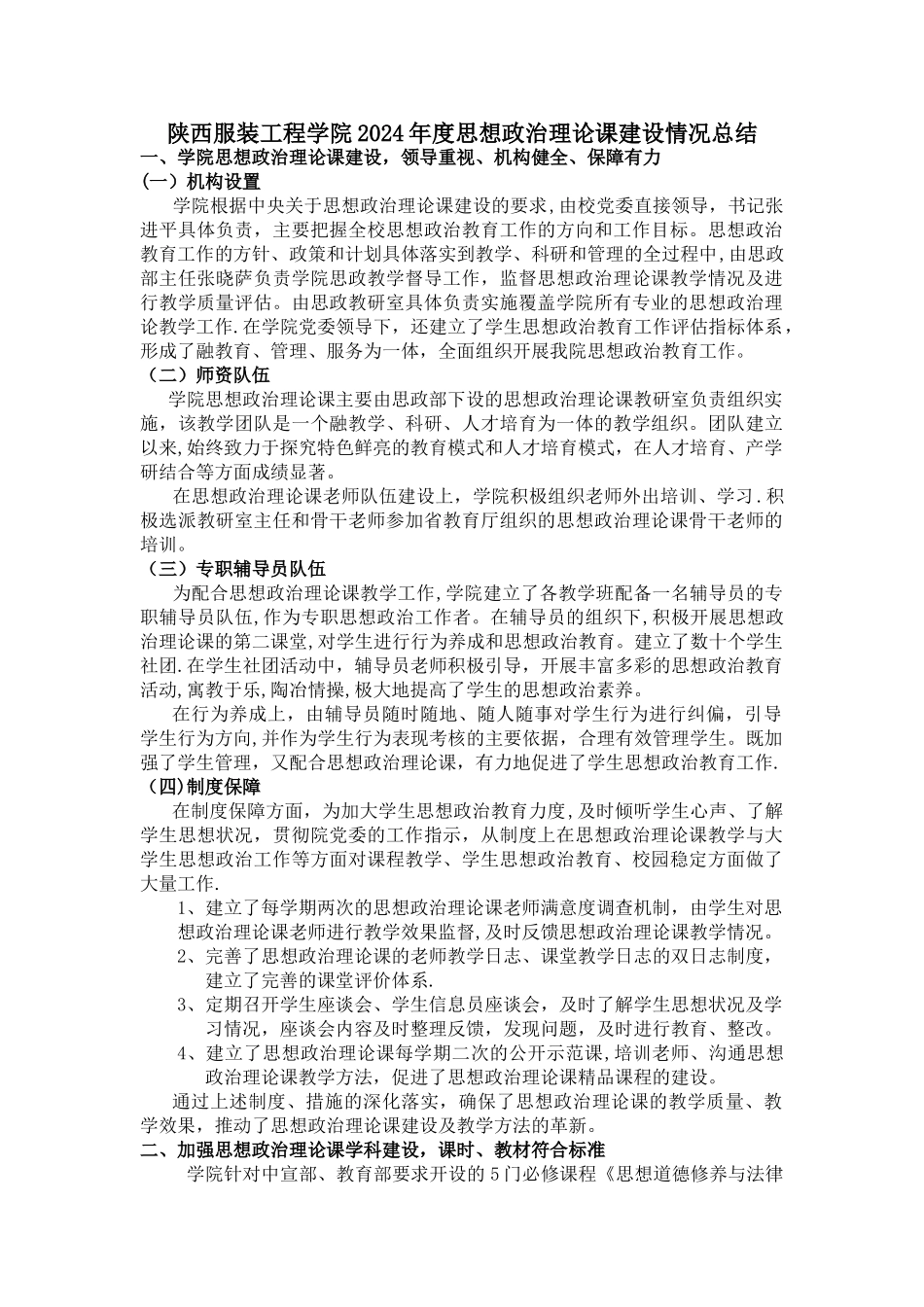 陕西服装工程学院2024年度思想政治理论课建设情况总结

一、学院思想政治理论课建设，领导重视、机构健全、保障有力

(一）机构设置

学院根据中央关于思想政治理论课建设的要求,由校党委直接领导，书记张进平具体负责，主要把握全校思想政治教育工作的方向和工作目标。思想政治教育工作的方针、政策和计划具体落实到教学、科研和管理的全过程中,由思政部主任张晓萨负责学院思政教学督导工作，监督思想政治理论课教学情况及进行教学质量评估。由思政教研室具体负责实施覆盖学院所有专业的思想政治理论教学工作.在学院党委领导下，还建立了学生思想政治教育工作评估指标体系，形成了融教育、管理、服务为一体，全面组织开展我院思想政治教育工作。

（二）师资队伍

学院思想政治理论课主要由思政部下设的思想政治理论课教研室负责组织实施，该教学团队是一个融教学、科研、人才培育为一体的教学组织。团队建立以来,始终致力于探究特色鲜亮的教育模式和人才培育模式，在人才培育、产学研结合等方面成绩显著。

在思想政治理论课老师队伍建设上，学院积极组织老师外出培训、学习.积极选派教研室主任和骨干老师参加省教育厅组织的思想政治理论课骨干老师的培训。

（三）专职辅导员队伍

为配合思想政治理论课教学工作,学院建立了各教学班配备一名辅导员的专职辅导员队伍,作为专职思想政治工作者。在辅导员的组织下,积极开展思想政治理论课的第二课堂,对学生进行行为养成和思想政治教育。建立了数十个学生社团.在学生社团活动中，辅导员老师积极引导，开展丰富多彩的思想政治教育活动,寓教于乐,陶冶情操,极大地提高了学生的思想政治素养。

在行为养成上，由辅导员随时随地、随人随事对学生行为进行纠偏，引导学生行为方向,并作为学生行为表现考核的主要依据，合理有效管理学生。既加强了学生管理，又配合思想政治理论课，有力地促进了学生思想政治教育工作.

（四)制度保障

在制度保障方面，为加大学生思想政治教育力度,及时倾听学生心声、了解学生思想状况，贯彻院党委的工作指示，从制度上在思想政治理论课教学与大学生思想政治工作等方面对课程教学、学生思想政治教育、校园稳定方面做了大量工作.

1、建立了每学期两次的思想政治理论课老师满意度调查机制，由学生对思想政治理论课老师进行教学效果监督,及时反馈思想政治理论课教学情况。

2、完善了思想政治理论课的老师教学日志、课堂教学日志的双日志制度，建立了完善的课堂评价体系.

3、定期召开学生座谈会、学生信息员座谈会，及时了解学生思想状况及学习情况，座谈会内容及时整理反馈，发现问题，及时进行教育、整改。

4、建立了思想政治理论课每学期二次的公开示范课,培训老师、沟通思想政治理论课教学方法，促进了思想政治理论课精品课程的建设。

通过上述制度、措施的深化落实，确保了思想政治理论课的教学质量、教学效果，推动了思想政治理论课建设及教学方法的革新。

二、加强思想政治理论课学科建设，课时、教材符合标准

学院针对中宣部、教育部要求开设的5门必修课程《思想道德修养与法律